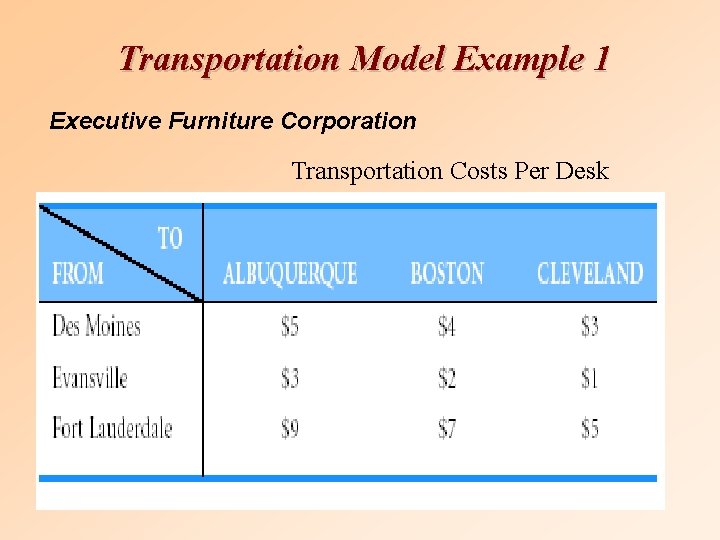 Transportation Model Example 1

Executive Furniture Corporation

Transportation Costs Per Desk

| TO FROM | ALBUQUERQUE | BOSTON | CLEVELAND |
|---|---|---|---|
| Des Moines | $5 | $4 | $3 |
| Evansville | $3 | $2 | $1 |
| Fort Lauderdale | $9 | $7 | $5 |